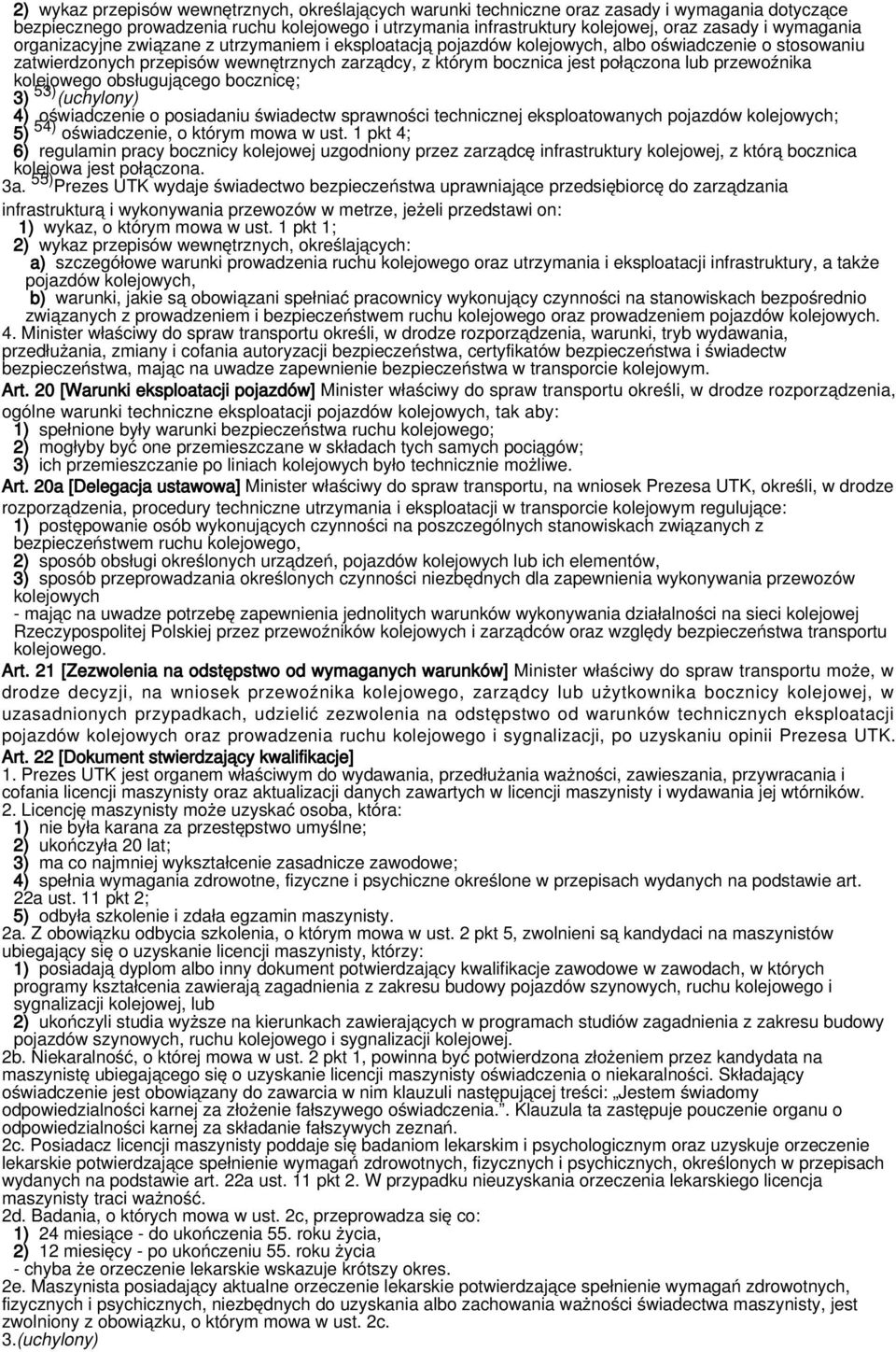 2) wykaz przepisów wewnętrznych, określających warunki techniczne oraz zasady i wymagania dotyczące bezpiecznego prowadzenia ruchu kolejowego i utrzymania infrastruktury kolejowej, oraz zasady i wymagania organizacyjne związane z utrzymaniem i eksploatacją pojazdów kolejowych, albo oświadczenie o stosowaniu zatwierdzonych przepisów wewnętrznych zarządcy, z którym bocznica jest połączona lub przewoźnika kolejowego obsługującego bocznicę;
3) $^{53)}$(uchylony)
4) oświadczenie o posiadaniu świadectw sprawności technicznej eksploatowanych pojazdów kolejowych;
5) $^{54)}$ oświadczenie, o którym mowa w ust. 1 pkt 4;
6) regulamin pracy bocznicy kolejowej uzgodniony przez zarządcę infrastruktury kolejowej, z którą bocznica kolejowa jest połączona.
3a. $^{55)}$Prezes UTK wydaje świadectwo bezpieczeństwa uprawniające przedsiębiorcę do zarządzania infrastrukturą i wykonywania przewozów w metrze, jeżeli przedstawi on:
1) wykaz, o którym mowa w ust. 1 pkt 1;
2) wykaz przepisów wewnętrznych, określających:
a) szczegółowe warunki prowadzenia ruchu kolejowego oraz utrzymania i eksploatacji infrastruktury, a także pojazdów kolejowych,
b) warunki, jakie są obowiązani spełniać pracownicy wykonujący czynności na stanowiskach bezpośrednio związanych z prowadzeniem i bezpieczeństwem ruchu kolejowego oraz prowadzeniem pojazdów kolejowych.
4. Minister właściwy do spraw transportu określi, w drodze rozporządzenia, warunki, tryb wydawania, przedłużania, zmiany i cofania autoryzacji bezpieczeństwa, certyfikatów bezpieczeństwa i świadectw bezpieczeństwa, mając na uwadze zapewnienie bezpieczeństwa w transporcie kolejowym.
Art. 20 [Warunki eksploatacji pojazdów] Minister właściwy do spraw transportu określi, w drodze rozporządzenia, ogólne warunki techniczne eksploatacji pojazdów kolejowych, tak aby:
1) spełnione były warunki bezpieczeństwa ruchu kolejowego;
2) mogłyby być one przemieszczane w składach tych samych pociągów;
3) ich przemieszczanie po liniach kolejowych było technicznie możliwe.
Art. 20a [Delegacja ustawowa] Minister właściwy do spraw transportu, na wniosek Prezesa UTK, określi, w drodze rozporządzenia, procedury techniczne utrzymania i eksploatacji w transporcie kolejowym regulujące:
1) postępowanie osób wykonujących czynności na poszczególnych stanowiskach związanych z bezpieczeństwem ruchu kolejowego,
2) sposób obsługi określonych urządzeń, pojazdów kolejowych lub ich elementów,
3) sposób przeprowadzania określonych czynności niezbędnych dla zapewnienia wykonywania przewozów kolejowych
- mając na uwadze potrzebę zapewnienia jednolitych warunków wykonywania działalności na sieci kolejowej Rzeczypospolitej Polskiej przez przewoźników kolejowych i zarządców oraz względy bezpieczeństwa transportu kolejowego.
Art. 21 [Zezwolenia na odstępstwo od wymaganych warunków] Minister właściwy do spraw transportu może, w drodze decyzji, na wniosek przewoźnika kolejowego, zarządcy lub użytkownika bocznicy kolejowej, w uzasadnionych przypadkach, udzielić zezwolenia na odstępstwo od warunków technicznych eksploatacji pojazdów kolejowych oraz prowadzenia ruchu kolejowego i sygnalizacji, po uzyskaniu opinii Prezesa UTK.
Art. 22 [Dokument stwierdzający kwalifikacje]
1. Prezes UTK jest organem właściwym do wydawania, przedłużania ważności, zawieszania, przywracania i cofania licencji maszynisty oraz aktualizacji danych zawartych w licencji maszynisty i wydawania jej wtórników.
2. Licencję maszynisty może uzyskać osoba, która:
1) nie była karana za przestępstwo umyślne;
2) ukończyła 20 lat;
3) ma co najmniej wykształcenie zasadnicze zawodowe;
4) spełnia wymagania zdrowotne, fizyczne i psychiczne określone w przepisach wydanych na podstawie art. 22a ust. 11 pkt 2;
5) odbyła szkolenie i zdała egzamin maszynisty.
2a. Z obowiązku odbycia szkolenia, o którym mowa w ust. 2 pkt 5, zwolnieni są kandydaci na maszynistów ubiegający się o uzyskanie licencji maszynisty, którzy:
1) posiadają dyplom albo inny dokument potwierdzający kwalifikacje zawodowe w zawodach, w których programy kształcenia zawierają zagadnienia z zakresu budowy pojazdów szynowych, ruchu kolejowego i sygnalizacji kolejowej, lub
2) ukończyli studia wyższe na kierunkach zawierających w programach studiów zagadnienia z zakresu budowy pojazdów szynowych, ruchu kolejowego i sygnalizacji kolejowej.
2b. Niekaralność, o której mowa w ust. 2 pkt 1, powinna być potwierdzona złożeniem przez kandydata na maszynistę ubiegającego się o uzyskanie licencji maszynisty oświadczenia o niekaralności. Składający oświadczenie jest obowiązany do zawarcia w nim klauzuli następującej treści: „Jestem świadomy odpowiedzialności karnej za złożenie fałszywego oświadczenia.”. Klauzula ta zastępuje pouczenie organu o odpowiedzialności karnej za składanie fałszywych zeznań.
2c. Posiadacz licencji maszynisty poddaje się badaniom lekarskim i psychologicznym oraz uzyskuje orzeczenie lekarskie potwierdzające spełnienie wymagań zdrowotnych, fizycznych i psychicznych, określonych w przepisach wydanych na podstawie art. 22a ust. 11 pkt 2. W przypadku nieuzyskania orzeczenia lekarskiego licencja maszynisty traci ważność.
2d. Badania, o których mowa w ust. 2c, przeprowadza się co:
1) 24 miesiące - do ukończenia 55. roku życia,
2) 12 miesięcy - po ukończeniu 55. roku życia
- chyba że orzeczenie lekarskie wskazuje krótszy okres.
2e. Maszynista posiadający aktualne orzeczenie lekarskie potwierdzające spełnienie wymagań zdrowotnych, fizycznych i psychicznych, niezbędnych do uzyskania albo zachowania ważności świadectwa maszynisty, jest zwolniony z obowiązku, o którym mowa w ust. 2c.
3.(uchylony)